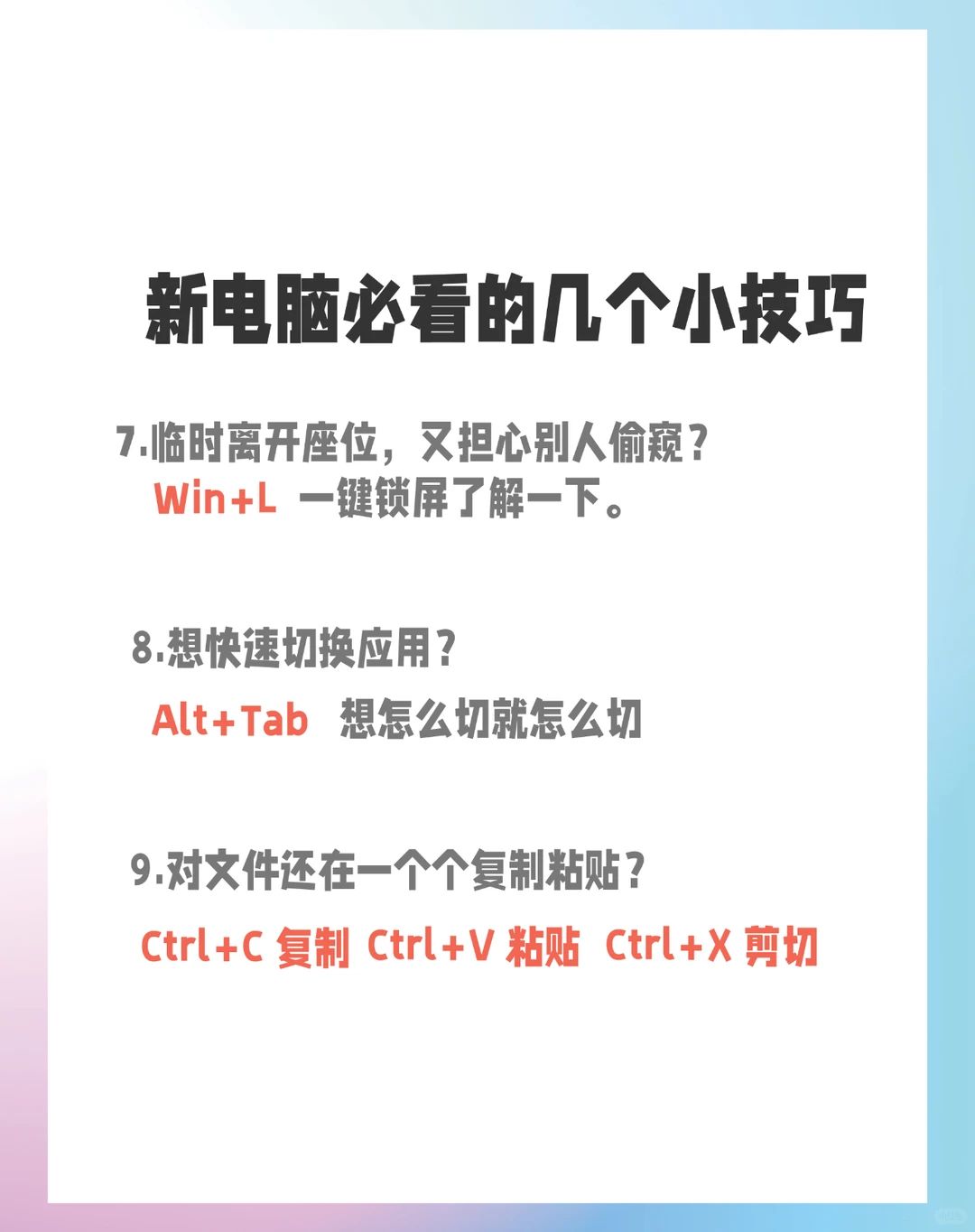 新电脑必看的几个小技巧

7.临时离开座位，又担心别人偷窥？
Win+L 一键锁屏了解一下。

8.想快速切换应用？
Alt+Tab 想怎么切就怎么切

9.对文件还在一个个复制粘贴？
Ctrl+C 复制 Ctrl+V 粘贴 Ctrl+X 剪切